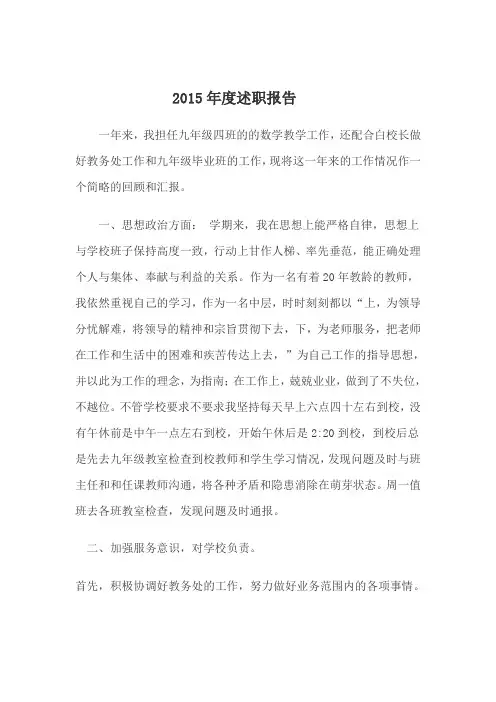 2015 年度述职报告

一年来，我担任九年级四班的的数学教学工作，还配合白校长做好教务处工作和九年级毕业班的工作，现将这一年来的工作情况作一个简略的回顾和汇报。

一、思想政治方面： 学期来，我在思想上能严格自律，思想上与学校班子保持高度一致，行动上甘作人梯、率先垂范，能正确处理个人与集体、奉献与利益的关系。作为一名有着 20 年教龄的教师，我依然重视自己的学习，作为一名中层，时时刻刻都以“上，为领导分忧解难，将领导的精神和宗旨贯彻下去，下，为老师服务，把老师在工作和生活中的困难和疾苦传达上去，”为自己工作的指导思想，并以此为工作的理念，为指南；在工作上，兢兢业业，做到了不失位，不越位。不管学校要求不要求我坚持每天早上六点四十左右到校，没有午休前是中午一点左右到校，开始午休后是 2:20 到校，到校后总是先去九年级教室检查到校教师和学生学习情况，发现问题及时与班主任和和任课教师沟通，将各种矛盾和隐患消除在萌芽状态。周一值班去各班教室检查，发现问题及时通报。

二、加强服务意识，对学校负责。

首先，积极协调好教务处的工作，努力做好业务范围内的各项事情。